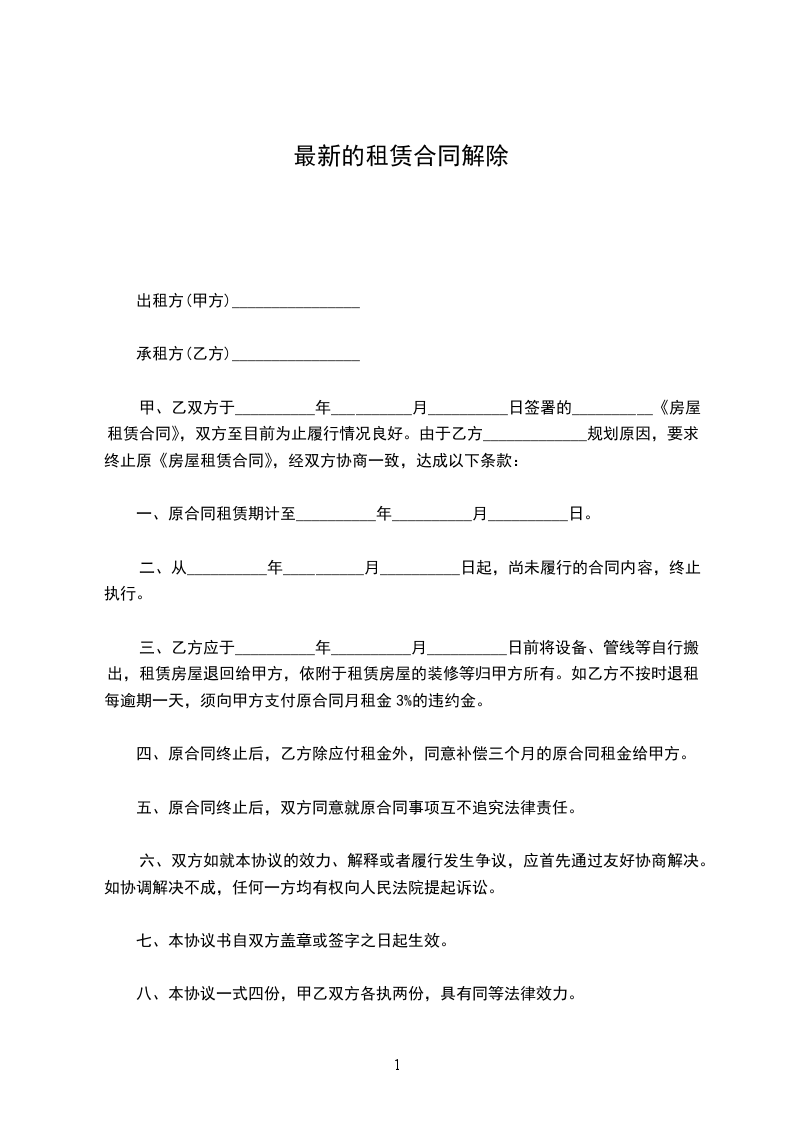 最新的租赁合同解除

出租方(甲方)________________

承租方(乙方)________________

甲、乙双方于__________年__________月__________日签署的__________《房屋租赁合同》，双方至目前为止履行情况良好。由于乙方_____________规划原因，要求终止原《房屋租赁合同》，经双方协商一致，达成以下条款：

一、原合同租赁期计至__________年__________月__________日。

二、从__________年__________月__________日起，尚未履行的合同内容，终止执行。

三、乙方应于__________年__________月__________日前将设备、管线等自行搬出，租赁房屋退回给甲方，依附于租赁房屋的装修等归甲方所有。如乙方不按时退租每逾期一天，须向甲方支付原合同月租金 3%的违约金。

四、原合同终止后，乙方除应付租金外，同意补偿三个月的原合同租金给甲方。

五、原合同终止后，双方同意就原合同事项互不追究法律责任。

六、双方如就本协议的效力、解释或者履行发生争议，应首先通过友好协商解决。如协调解决不成，任何一方均有权向人民法院提起诉讼。

七、本协议书自双方盖章或签字之日起生效。

八、本协议一式四份，甲乙双方各执两份，具有同等法律效力。

1